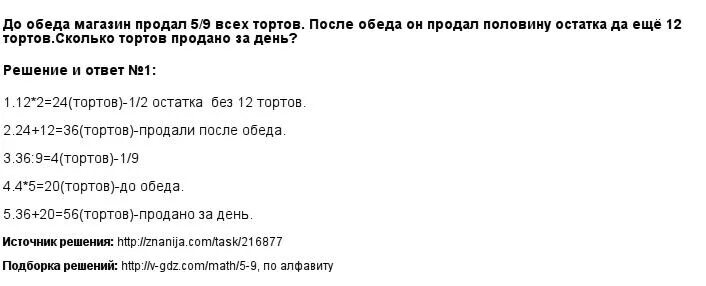 До обеда магазин продал 5/9 всех тортов. После обеда он продал половину остатка да ещё 12 тортов.Сколько тортов продано за день?

Решение и ответ №1:

1.12*2=24(тортов)-1/2 остатка без 12 тортов.

2.24+12=36(тортов)-продали после обеда.

3.36:9=4(тортов)-1/9

4.4*5=20(тортов)-до обеда.

5.36+20=56(тортов)-продано за день.

Источник решения: http://znanija.com/task/216877

Подборка решений: http://v-gdz.com/math/5-9, по алфавиту